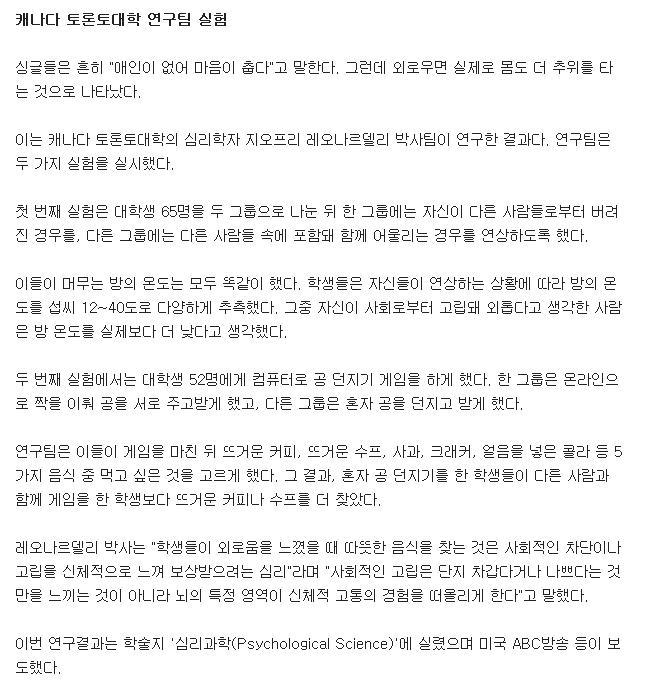 캐나다 토론토대학 연구팀 실험

싱글들은 흔히 "애인이 없어 마음이 춥다"고 말한다. 그런데 외로우면 실제로 몸도 더 추위를 타는 것으로 나타났다.

이는 캐나다 토론토대학의 심리학자 지오프리 레오나르델리 박사팀이 연구한 결과다. 연구팀은 두 가지 실험을 실시했다.

첫 번째 실험은 대학생 65명을 두 그룹으로 나눈 뒤 한 그룹에는 자신이 다른 사람들로부터 버려진 경우를, 다른 그룹에는 다른 사람들 속에 포함돼 함께 어울리는 경우를 연상하도록 했다.

이들이 머무는 방의 온도는 모두 똑같이 했다. 학생들은 자신들이 연상하는 상황에 따라 방의 온도를 섭씨 12~40도로 다양하게 추측했다. 그중 자신이 사회로부터 고립돼 외롭다고 생각한 사람은 방 온도를 실제보다 더 낮다고 생각했다.

두 번째 실험에서는 대학생 52명에게 컴퓨터로 공 던지기 게임을 하게 했다. 한 그룹은 온라인으로 짝을 이뤄 공을 서로 주고받게 했고, 다른 그룹은 혼자 공을 던지고 받게 했다.

연구팀은 이들이 게임을 마친 뒤 뜨거운 커피, 뜨거운 수프, 사과, 크래커, 얼음을 넣은 콜라 등 5가지 음식 중 먹고 싶은 것을 고르게 했다. 그 결과, 혼자 공 던지기를 한 학생들이 다른 사람과 함께 게임을 한 학생보다 뜨거운 커피나 수프를 더 찾았다.

레오나르델리 박사는 "학생들이 외로움을 느꼈을 때 따뜻한 음식을 찾는 것은 사회적인 차단이나 고립을 신체적으로 느껴 보상받으려는 심리"라며 "사회적인 고립은 단지 차갑다거나 나쁘다는 것만을 느끼는 것이 아니라 뇌의 특정 영역이 신체적 고통의 경험을 떠올리게 한다"고 말했다.

이번 연구결과는 학술지 '심리과학(Psychological Science)'에 실렸으며 미국 ABC방송 등이 보도했다.